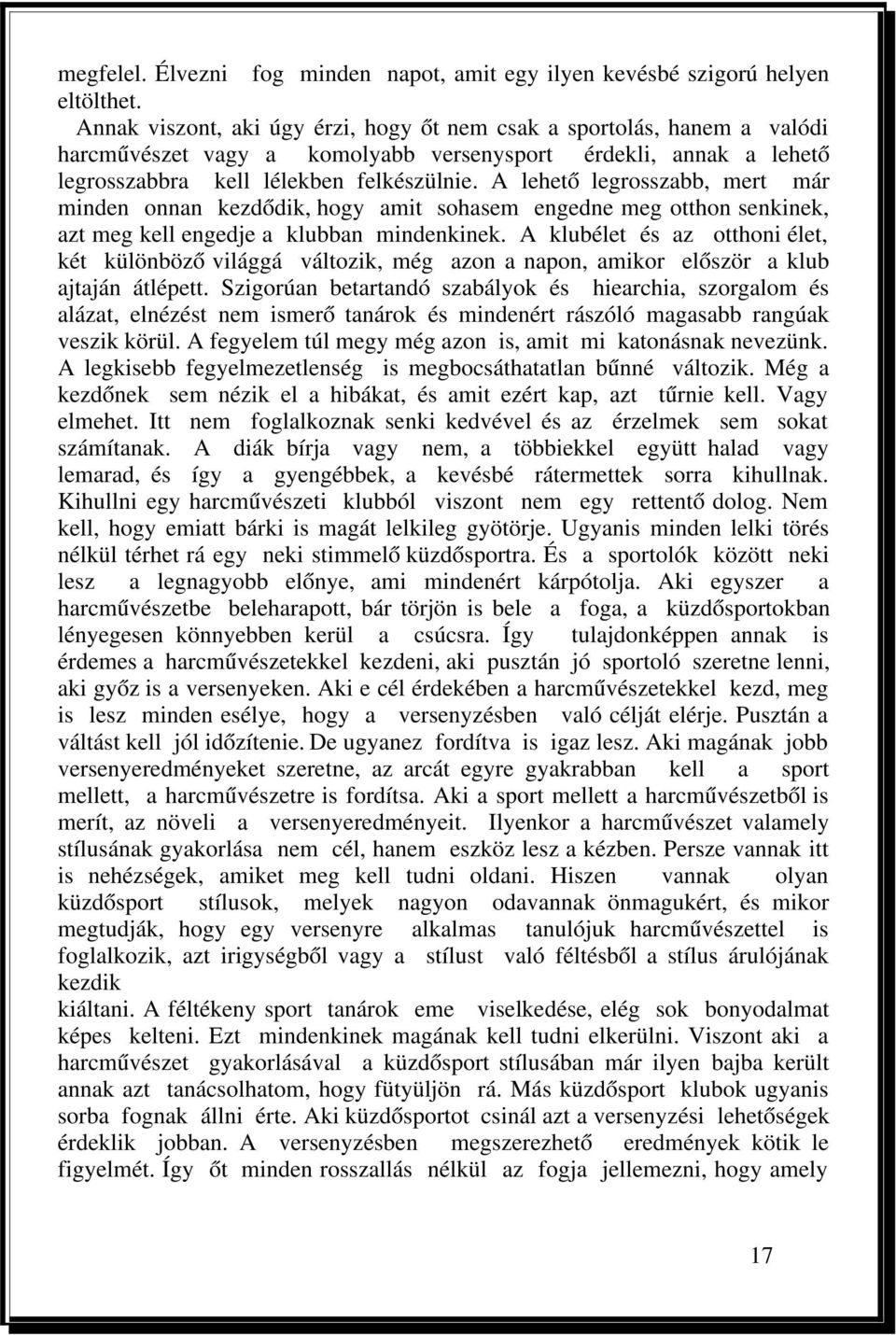 megfelel. Élvezni fog minden napot, amit egy ilyen kevésbé szigorú helyen eltölthet.

Annak viszont, aki úgy érzi, hogy őt nem csak a sportolás, hanem a valódi harcművészet vagy a komolyabb versenysport érdekli, annak a lehető legrosszabbra kell lélekben felkészülnie. A lehető legrosszabb, mert már minden onnan kezdődik, hogy amit sohasem engedne meg otthon senkinek, azt meg kell engedje a klubban mindenkinek. A klubélet és az otthoni élet, két különböző világgá változik, még azon a napon, amikor először a klub ajtaján átlépett. Szigorúan betartandó szabályok és hiearchia, szorgalom és alázat, elnézést nem ismerő tanárok és mindenért rászóló magasabb rangúak veszik körül. A fegyelem túl megy még azon is, amit mi katonásnak nevezünk. A legkisebb fegyelmezetlenség is megbocsáthatatlan bűnné változik. Még a kezdőnek sem nézik el a hibákat, és amit ezért kap, azt tűrnie kell. Vagy elmehet. Itt nem foglalkoznak senki kedvével és az érzelmek sem sokat számítanak. A diák bírja vagy nem, a többiekkel együtt halad vagy lemarad, és így a gyengébbek, a kevésbé rátermettek sorra kihullnak. Kihullni egy harcművészeti klubból viszont nem egy rettentő dolog. Nem kell, hogy emiatt bárki is magát lelkileg gyötörje. Ugyanis minden lelki törés nélkül térhet rá egy neki stimmelő küzdősportra. És a sportolók között neki lesz a legnagyobb előnye, ami mindenért kárpótolja. Aki egyszer a harcművészetbe beleharapott, bár törjön is bele a foga, a küzdősportokban lényegesen könnyebben kerül a csúcsra. Így tulajdonképpen annak is érdemes a harcművészetekkel kezdeni, aki pusztán jó sportoló szeretne lenni, aki győz is a versenyeken. Aki e cél érdekében a harcművészetekkel kezd, meg is lesz minden esélye, hogy a versenyzésben való célját elérje. Pusztán a váltást kell jól időzítenie. De ugyanez fordítva is igaz lesz. Aki magának jobb versenyeredményeket szeretne, az arcát egyre gyakrabban kell a sport mellett, a harcművészetre is fordítsa. Aki a sport mellett a harcművészetből is merít, az növeli a versenyeredményeit. Ilyenkor a harcművészet valamely stílusának gyakorlása nem cél, hanem eszköz lesz a kézben. Persze vannak itt is nehézségek, amiket meg kell tudni oldani. Hiszen vannak olyan küzdősport stílusok, melyek nagyon odavannak önmagukért, és mikor megtudják, hogy egy versenyre alkalmas tanulójuk harcművészettel is foglalkozik, azt irigységből vagy a stílust való féltésből a stílus árulójának kezdik
kiáltani. A féltékeny sport tanárok eme viselkedése, elég sok bonyodalmat képes kelteni. Ezt mindenkinek magának kell tudni elkerülni. Viszont aki a harcművészet gyakorlásával a küzdősport stílusában már ilyen bajba került annak azt tanácsolhatom, hogy fütyüljön rá. Más küzdősport klubok ugyanis sorba fognak állni érte. Aki küzdősportot csinál azt a versenyzési lehetőségek érdeklik jobban. A versenyzésben megszerezhető eredmények kötik le figyelmét. Így őt minden rosszallás nélkül az fogja jellemezni, hogy amely

17